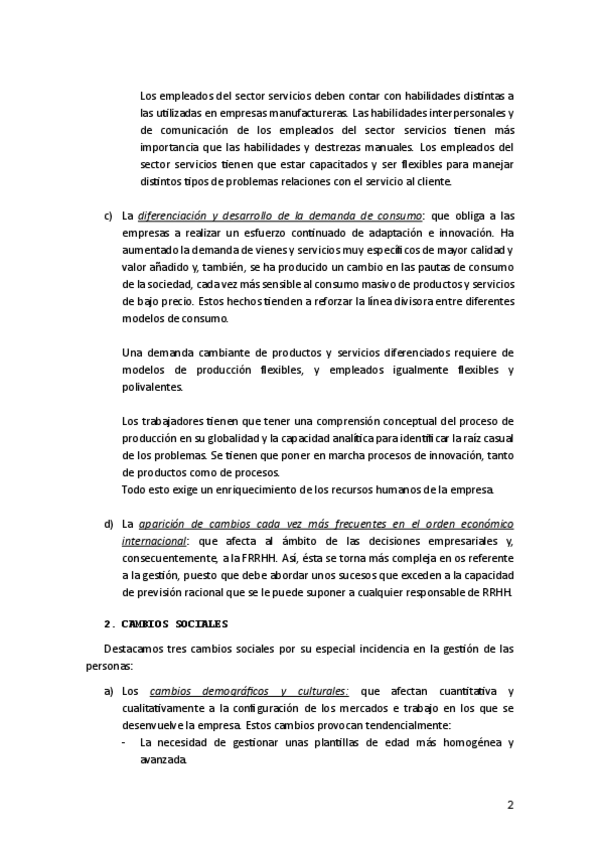 Los empleados del sector servicios deben contar con habilidades distintas a las utilizadas en empresas manufactureras. Las habilidades interpersonales y de comunicación de los empleados del sector servicios tienen más importancia que las habilidades y destrezas manuales. Los empleados del sector servicios tienen que estar capacitados y ser flexibles para manejar distintos tipos de problemas relaciones con el servicio al cliente.

c) La diferenciación y desarrollo de la demanda de consumo: que obliga a las empresas a realizar un esfuerzo continuado de adaptación e innovación. Ha aumentado la demanda de vienes y servicios muy específicos de mayor calidad y valor añadido y, también, se ha producido un cambio en las pautas de consumo de la sociedad, cada vez más sensible al consumo masivo de productos y servicios de bajo precio. Estos hechos tienden a reforzar la línea divisora entre diferentes modelos de consumo.

Una demanda cambiante de productos y servicios diferenciados requiere de modelos de producción flexibles, y empleados igualmente flexibles y polivalentes.

Los trabajadores tienen que tener una comprensión conceptual del proceso de producción en su globalidad y la capacidad analítica para identificar la raíz casual de los problemas. Se tienen que poner en marcha procesos de innovación, tanto de productos como de procesos.
Todo esto exige un enriquecimiento de los recursos humanos de la empresa.

d) La aparición de cambios cada vez más frecuentes en el orden económico internacional: que afecta al ámbito de las decisiones empresariales y, consecuentemente, a la FRRHH. Así, ésta se torna más compleja en os referente a la gestión, puesto que debe abordar unos sucesos que exceden a la capacidad de previsión racional que se le puede suponer a cualquier responsable de RRHH.

2. CAMBIOS SOCIALES

Destacamos tres cambios sociales por su especial incidencia en la gestión de las personas:

a) Los cambios demográficos y culturales: que afectan cuantitativa y cualitativamente a la configuración de los mercados e trabajo en los que se desenvuelve la empresa. Estos cambios provocan tendencialmente:
- La necesidad de gestionar unas plantillas de edad más homogénea y avanzada.

2